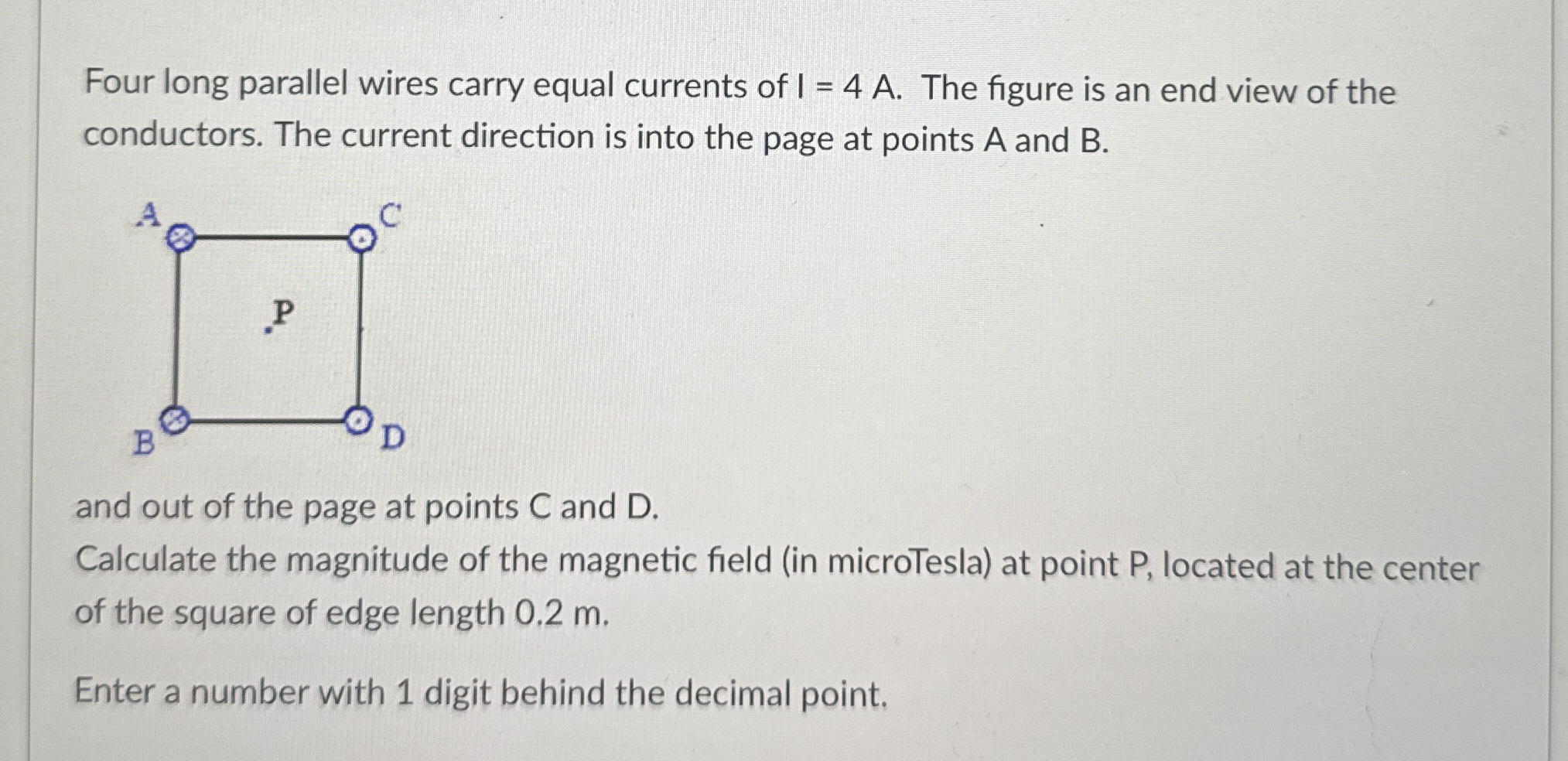 Four long parallel wires carry equal currents of I = 4 A. The figure is an end view of the conductors. The current direction is into the page at points A and B.

A
C
P
B
D

and out of the page at points C and D.
Calculate the magnitude of the magnetic field (in microTesla) at point P, located at the center of the square of edge length 0.2 m.

Enter a number with 1 digit behind the decimal point.